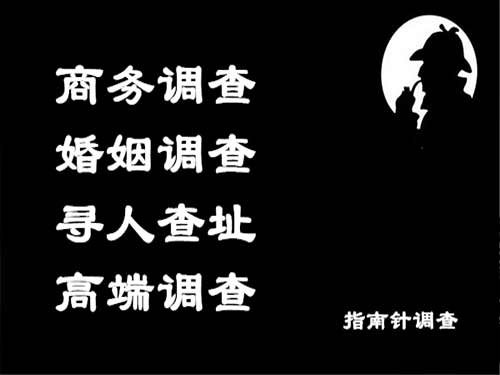 商务调查
婚姻调查
寻人查址
高端调查

指南针调查